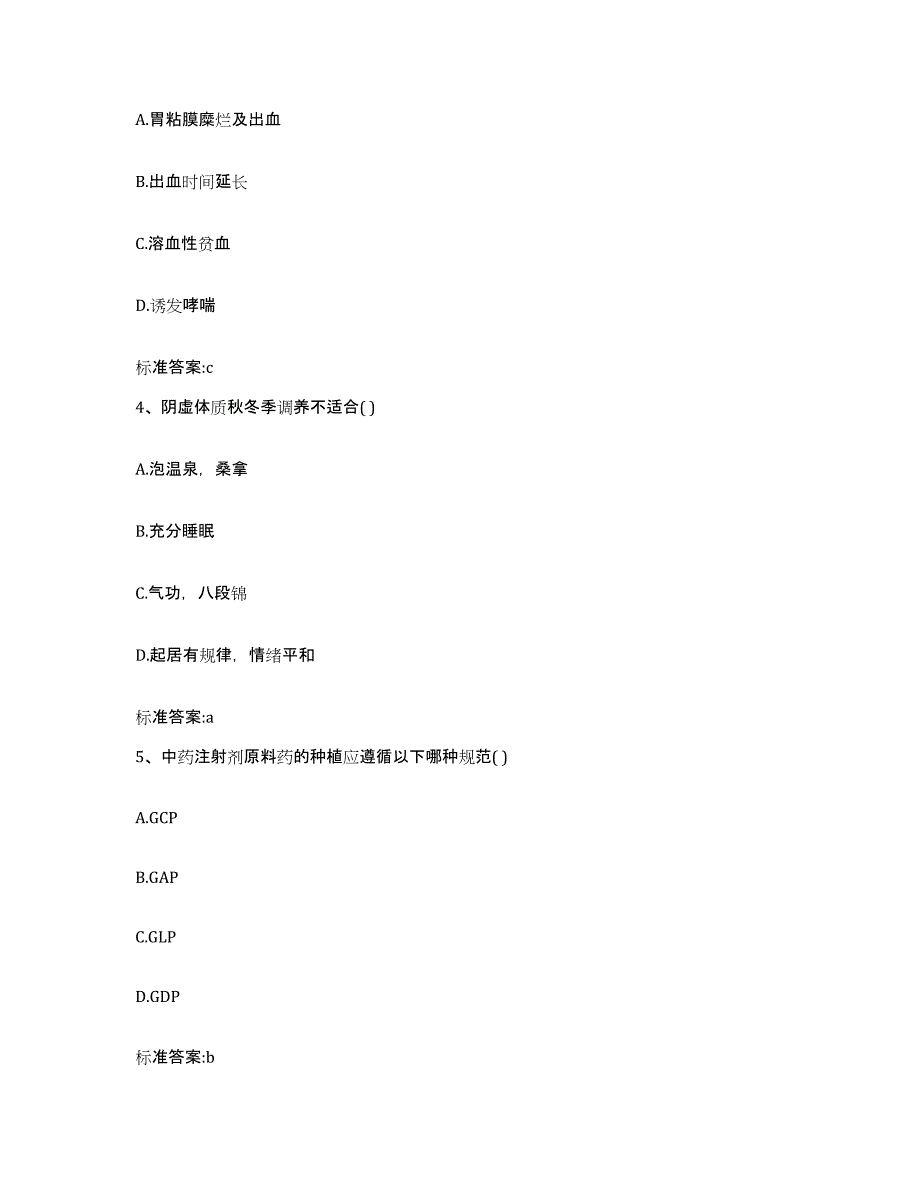 A.胃粘膜糜烂及出血

B.出血时间延长

C.溶血性贫血

D.诱发哮喘

标准答案:c

4、阴虚体质秋冬季调养不适合( )

A.泡温泉，桑拿

B.充分睡眠

C.气功，八段锦

D.起居有规律，情绪平和

标准答案:a

5、中药注射剂原料药的种植应遵循以下哪种规范( )

A.GCP

B.GAP

C.GLP

D.GDP

标准答案:b